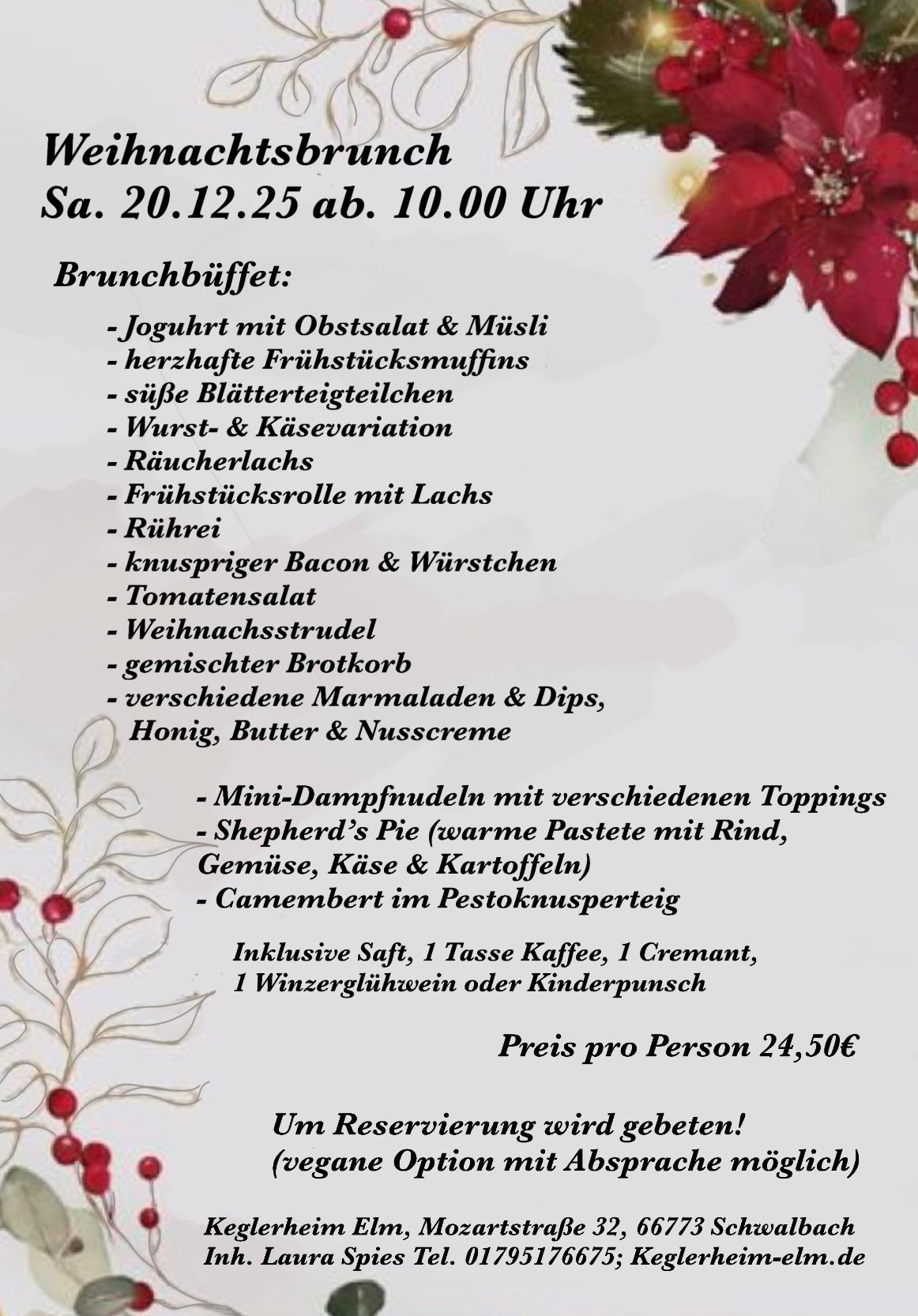 Weihnachtsbrunch
Sa. 20.12.25 ab. 10.00 Uhr

Brunchbüffet:

- Joguhrt mit Obstsalat & Müsli
- herzhafte Frühstücksmuffins
- süße Blätterteigteilchen
- Wurst- & Käsevariation
- Räucherlachs
- Frühstücksrolle mit Lachs
- Rührei
- knuspriger Bacon & Würstchen
- Tomatensalat
- Weihnachsstrudel
- gemischter Brotkorb
- verschiedene Marmaladen & Dips, Honig, Butter & Nusscreme

- Mini-Dampfnudeln mit verschiedenen Toppings
- Shepherd's Pie (warme Pastete mit Rind, Gemüse, Käse & Kartoffeln)
- Camembert im Pestoknusperteig

Inklusive Saft, 1 Tasse Kaffee, 1 Cremant, 1 Winzerglühwein oder Kinderpunsch

Preis pro Person 24,50€

Um Reservierung wird gebeten!
(vegane Option mit Absprache möglich)

Keglerheim Elm, Mozartstraße 32, 66773 Schwalbach
Inh. Laura Spies Tel. 01795176675; Keglerheim-elm.de